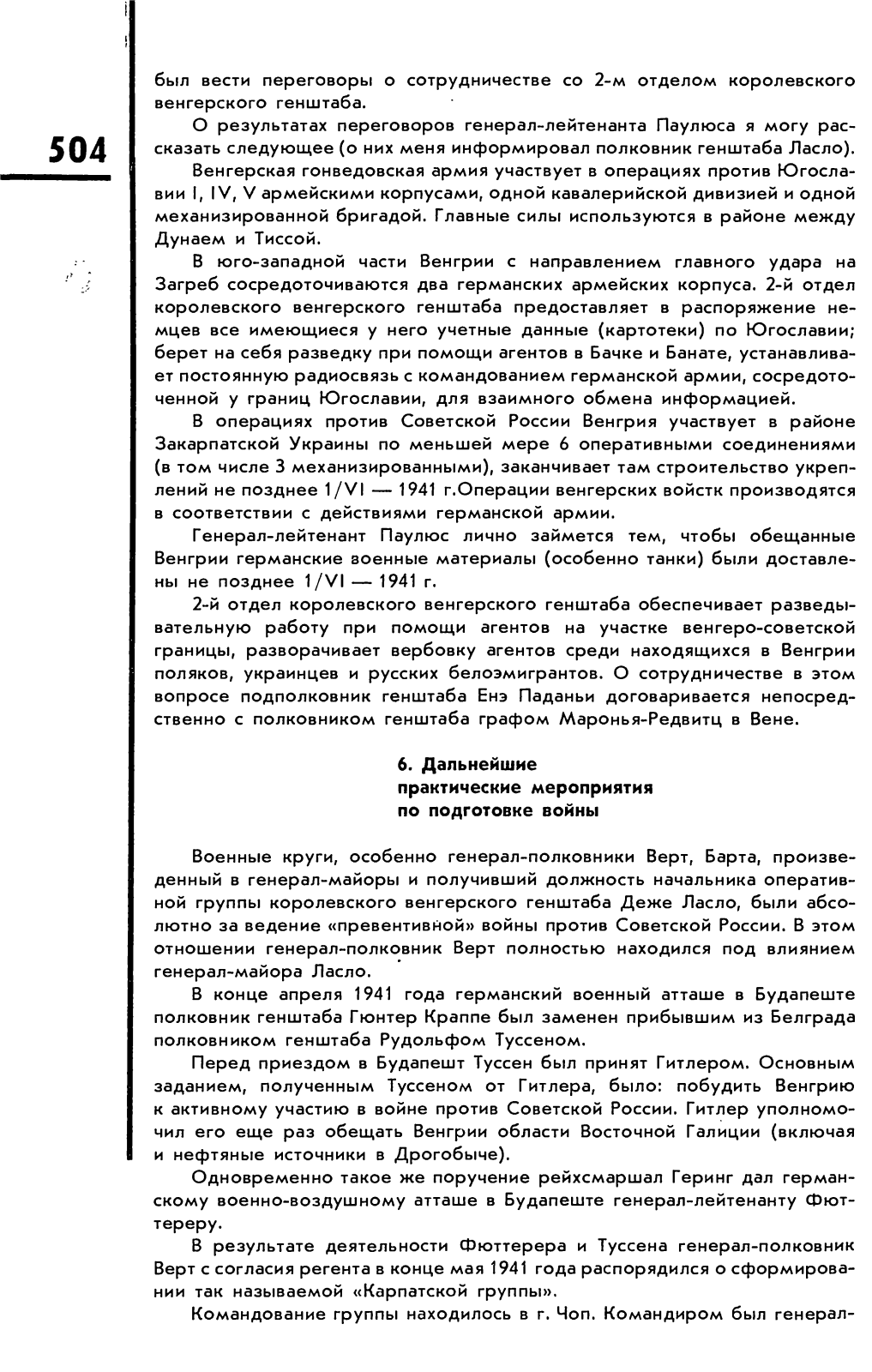 504

был вести переговоры о сотрудничестве со 2-м отделом королевского венгерского генштаба.

О результатах переговоров генерал-лейтенанта Паулюса я могу рассказать следующее (о них меня информировал полковник генштаба Ласло).

Венгерская гонведовская армия участвует в операциях против Югославии I, IV, V армейскими корпусами, одной кавалерийской дивизией и одной механизированной бригадой. Главные силы используются в районе между Дунаем и Тиссой.

В юго-западной части Венгрии с направлением главного удара на Загреб сосредоточиваются два германских армейских корпуса. 2-й отдел королевского венгерского генштаба предоставляет в распоряжение немцев все имеющиеся у него учетные данные (картотеки) по Югославии; берет на себя разведку при помощи агентов в Бачке и Банате, устанавливает постоянную радиосвязь с командованием германской армии, сосредоточенной у границ Югославии, для взаимного обмена информацией.

В операциях против Советской России Венгрия участвует в районе Закарпатской Украины по меньшей мере 6 оперативными соединениями (в том числе 3 механизированными), заканчивает там строительство укреплений не позднее 1/VI — 1941 г.Операции венгерских войстк производятся в соответствии с действиями германской армии.

Генерал-лейтенант Паулюс лично займется тем, чтобы обещанные Венгрии германские военные материалы (особенно танки) были доставлены не позднее 1/VI — 1941 г.

2-й отдел королевского венгерского генштаба обеспечивает разведывательную работу при помощи агентов на участке венгеро-советской границы, разворачивает вербовку агентов среди находящихся в Венгрии поляков, украинцев и русских белоэмигрантов. О сотрудничестве в этом вопросе подполковник генштаба Енэ Паданьи договаривается непосредственно с полковником генштаба графом Маронья-Редвитц в Вене.

6. Дальнейшие практические мероприятия по подготовке войны

Военные круги, особенно генерал-полковники Верт, Барта, произведенный в генерал-майоры и получивший должность начальника оперативной группы королевского венгерского генштаба Деже Ласло, были абсолютно за ведение «превентивной» войны против Советской России. В этом отношении генерал-полковник Верт полностью находился под влиянием генерал-майора Ласло.

В конце апреля 1941 года германский военный атташе в Будапеште полковник генштаба Гюнтер Краппе был заменен прибывшим из Белграда полковником генштаба Рудольфом Туссеном.

Перед приездом в Будапешт Туссен был принят Гитлером. Основным заданием, полученным Туссеном от Гитлера, было: побудить Венгрию к активному участию в войне против Советской России. Гитлер уполномочил его еще раз обещать Венгрии области Восточной Галиции (включая и нефтяные источники в Дрогобыче).

Одновременно такое же поручение рейхсмаршал Геринг дал германскому военно-воздушному атташе в Будапеште генерал-лейтенанту Фюттереру.

В результате деятельности Фюттерера и Туссена генерал-полковник Верт с согласия регента в конце мая 1941 года распорядился о сформировании так называемой «Карпатской группы».

Командование группы находилось в г. Чоп. Командиром был генерал-